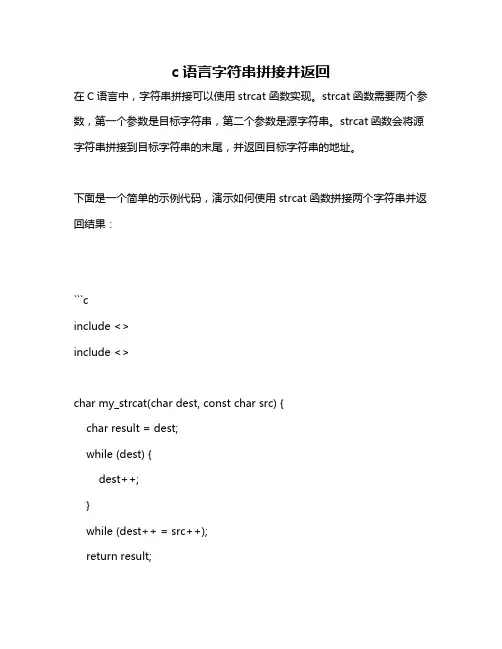 c 语言字符串拼接并返回

在 C 语言中，字符串拼接可以使用 strcat 函数实现。strcat 函数需要两个参数，第一个参数是目标字符串，第二个参数是源字符串。strcat 函数会将源字符串拼接到目标字符串的末尾，并返回目标字符串的地址。

下面是一个简单的示例代码，演示如何使用 strcat 函数拼接两个字符串并返回结果：

```c
include <>
include <>

char my_strcat(char dest, const char src) {
    char result = dest;
    while (dest) {
        dest++;
    }
    while (dest++ = src++);
    return result;